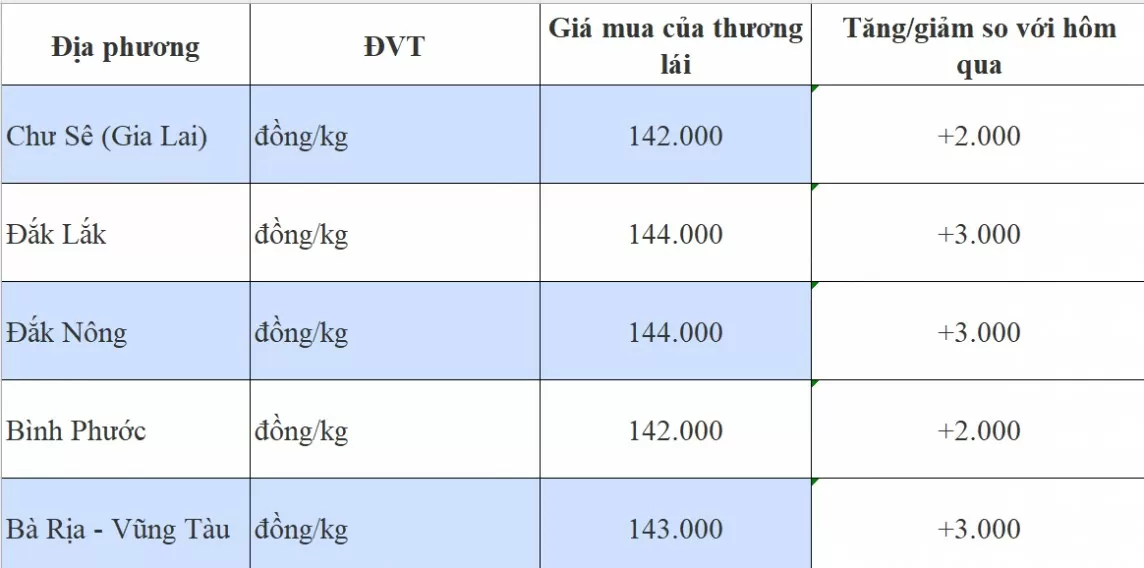 | Địa phương | ĐVT | Giá mua của thương lái | Tăng/giảm so với hôm qua |
|---|---|---|---|
| Chư Sê (Gia Lai) | đồng/kg | 142.000 | +2.000 |
| Đắk Lắk | đồng/kg | 144.000 | +3.000 |
| Đắk Nông | đồng/kg | 144.000 | +3.000 |
| Bình Phước | đồng/kg | 142.000 | +2.000 |
| Bà Rịa - Vũng Tàu | đồng/kg | 143.000 | +3.000 |